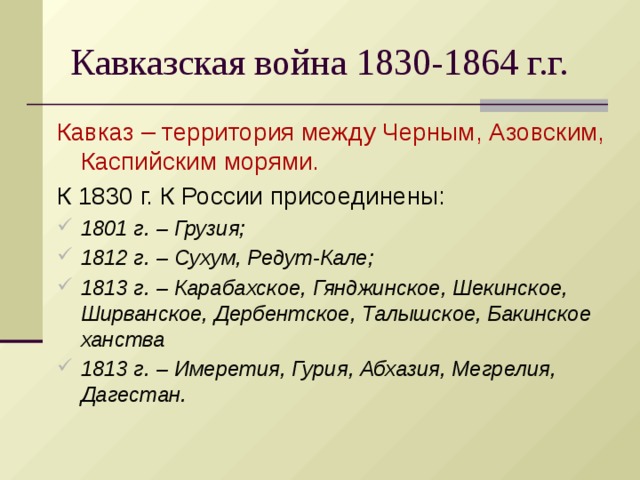 Кавказская война 1830-1864 г.г.

Кавказ – территория между Черным, Азовским, Каспийским морями.

К 1830 г. К России присоединены:

1801 г. – Грузия;

1812 г. – Сухум, Редут-Кале;

1813 г. – Карабахское, Гянджинское, Шекинское, Ширванское, Дербентское, Талышское, Бакинское ханства

1813 г. – Имеретия, Гурия, Абхазия, Мегрелия, Дагестан.